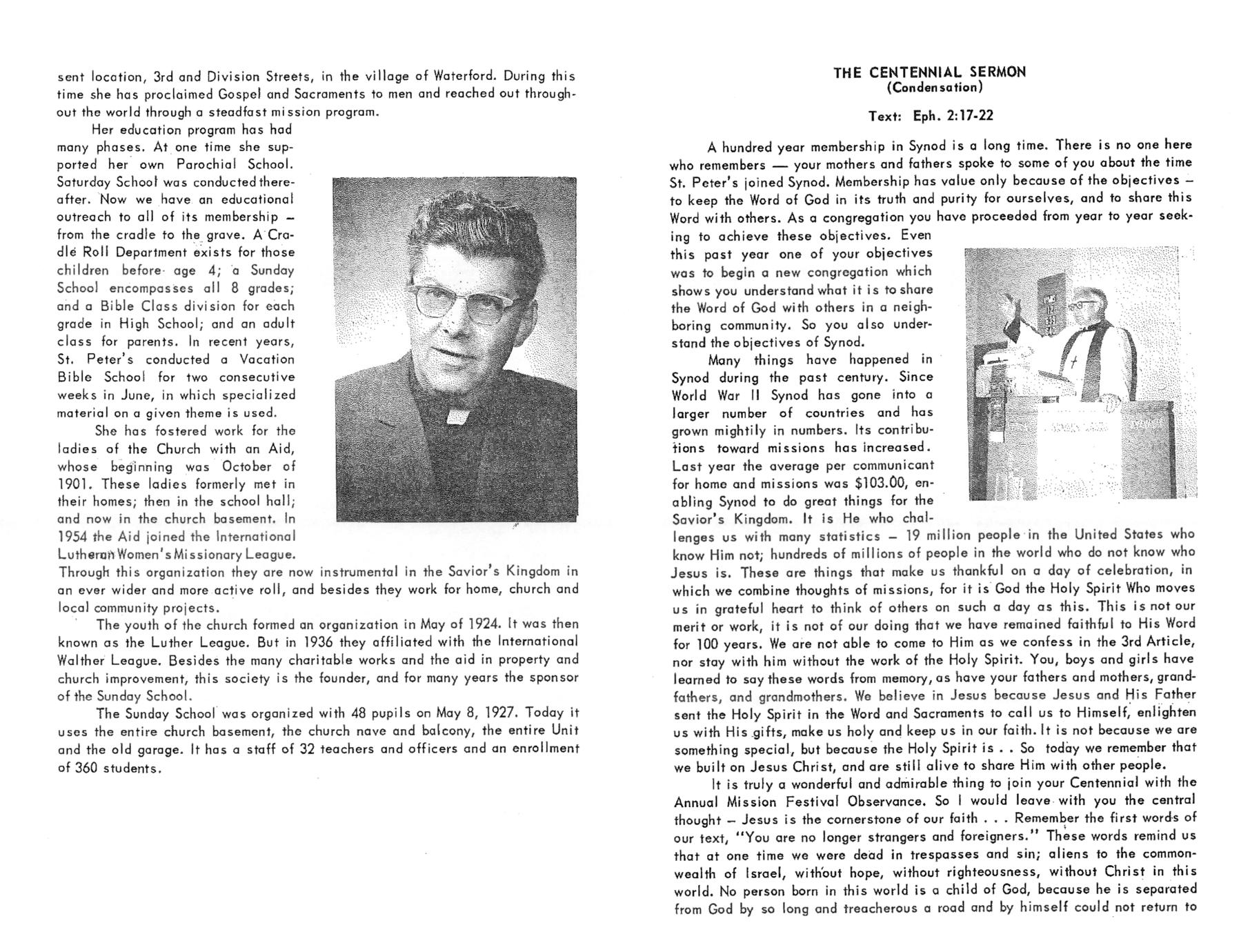 sent location, 3rd and Division Streets, in the village of Waterford. During this time she has proclaimed Gospel and Sacraments to men and reached out throughout the world through a steadfast mission program.

Her education program has had many phases. At one time she supported her own Parochial School. Saturday School was conducted thereafter. Now we have an educational outreach to all of its membership – from the cradle to the grave. A Cradle Roll Department exists for those children before age 4; a Sunday School encompasses all 8 grades; and a Bible Class division for each grade in High School; and an adult class for parents. In recent years, St. Peter's conducted a Vacation Bible School for two consecutive weeks in June, in which specialized material on a given theme is used.

She has fostered work for the ladies of the Church with an Aid, whose beginning was October of 1901. These ladies formerly met in their homes; then in the school hall; and now in the church basement. In 1954 the Aid joined the International Lutheran Women's Missionary League. Through this organization they are now instrumental in the Savior's Kingdom in an ever wider and more active roll, and besides they work for home, church and local community projects.

The youth of the church formed an organization in May of 1924. It was then known as the Luther League. But in 1936 they affiliated with the International Walther League. Besides the many charitable works and the aid in property and church improvement, this society is the founder, and for many years the sponsor of the Sunday School.

The Sunday School was organized with 48 pupils on May 8, 1927. Today it uses the entire church basement, the church nave and balcony, the entire Unit and the old garage. It has a staff of 32 teachers and officers and an enrollment of 360 students.

THE CENTENNIAL SERMON
(Condensation)

Text: Eph. 2:17-22

A hundred year membership in Synod is a long time. There is no one here who remembers — your mothers and fathers spoke to some of you about the time St. Peter's joined Synod. Membership has value only because of the objectives – to keep the Word of God in its truth and purity for ourselves, and to share this Word with others. As a congregation you have proceeded from year to year seeking to achieve these objectives. Even this past year one of your objectives was to begin a new congregation which shows you understand what it is to share the Word of God with others in a neighboring community. So you also understand the objectives of Synod.

Many things have happened in Synod during the past century. Since World War II Synod has gone into a larger number of countries and has grown mightily in numbers. Its contributions toward missions has increased. Last year the average per communicant for home and missions was $103.00, enabling Synod to do great things for the Savior's Kingdom. It is He who challenges us with many statistics – 19 million people in the United States who know Him not; hundreds of millions of people in the world who do not know who Jesus is. These are things that make us thankful on a day of celebration, in which we combine thoughts of missions, for it is God the Holy Spirit Who moves us in grateful heart to think of others on such a day as this. This is not our merit or work, it is not of our doing that we have remained faithful to His Word for 100 years. We are not able to come to Him as we confess in the 3rd Article, nor stay with him without the work of the Holy Spirit. You, boys and girls have learned to say these words from memory, as have your fathers and mothers, grandfathers, and grandmothers. We believe in Jesus because Jesus and His Father sent the Holy Spirit in the Word and Sacraments to call us to Himself, enlighten us with His gifts, make us holy and keep us in our faith. It is not because we are something special, but because the Holy Spirit is . . So today we remember that we built on Jesus Christ, and are still alive to share Him with other people.

It is truly a wonderful and admirable thing to join your Centennial with the Annual Mission Festival Observance. So I would leave with you the central thought – Jesus is the cornerstone of our faith . . . Remember the first words of our text, "You are no longer strangers and foreigners." These words remind us that at one time we were dead in trespasses and sin; aliens to the commonwealth of Israel, without hope, without righteousness, without Christ in this world. No person born in this world is a child of God, because he is separated from God by so long and treacherous a road and by himself could not return to